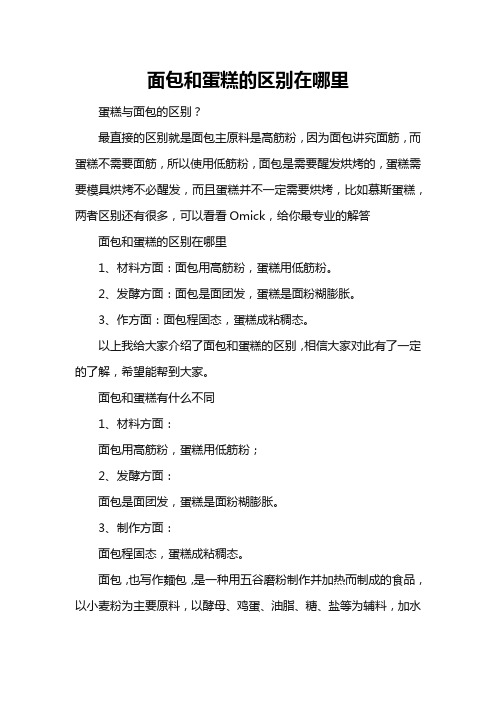 面包和蛋糕的区别在哪里

蛋糕与面包的区别？

最直接的区别就是面包主原料是高筋粉，因为面包讲究面筋，而蛋糕不需要面筋，所以使用低筋粉，面包是需要醒发烘烤的，蛋糕需要模具烘烤不必醒发，而且蛋糕并不一定需要烘烤，比如慕斯蛋糕，两者区别还有很多，可以看看 Omick，给你最专业的解答

面包和蛋糕的区别在哪里

1、材料方面：面包用高筋粉，蛋糕用低筋粉。

2、发酵方面：面包是面团发，蛋糕是面粉糊膨胀。

3、作方面：面包程固态，蛋糕成粘稠态。

以上我给大家介绍了面包和蛋糕的区别，相信大家对此有了一定的了解，希望能帮到大家。

面包和蛋糕有什么不同

1、材料方面：

面包用高筋粉，蛋糕用低筋粉；

2、发酵方面：

面包是面团发，蛋糕是面粉糊膨胀。

3、制作方面：

面包程固态，蛋糕成粘稠态。

面包，也写作麵包，是一种用五谷磨粉制作并加热而制成的食品，以小麦粉为主要原料，以酵母、鸡蛋、油脂、糖、盐等为辅料，加水